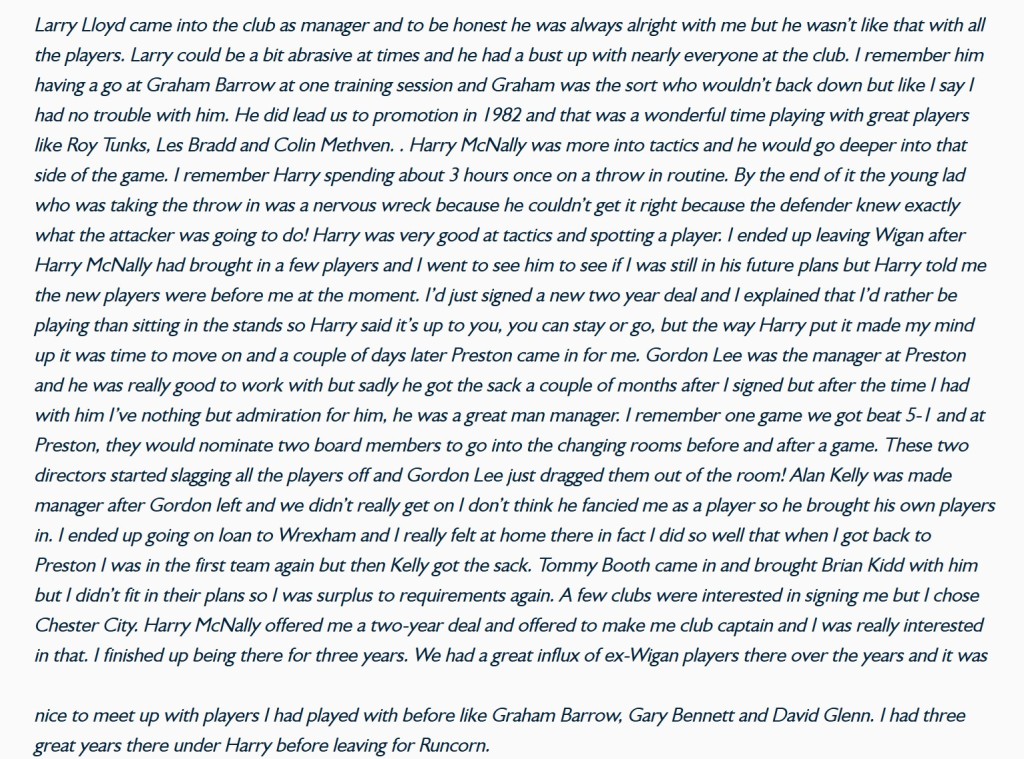 Larry Lloyd came into the club as manager and to be honest he was always alright with me but he wasn't like that with all the players. Larry could be a bit abrasive at times and he had a bust up with nearly everyone at the club. I remember him having a go at Graham Barrow at one training session and Graham was the sort who wouldn't back down but like I say I had no trouble with him. He did lead us to promotion in 1982 and that was a wonderful time playing with great players like Roy Tunks, Les Bradd and Colin Methven. . Harry McNally was more into tactics and he would go deeper into that side of the game. I remember Harry spending about 3 hours once on a throw in routine. By the end of it the young lad who was taking the throw in was a nervous wreck because he couldn't get it right because the defender knew exactly what the attacker was going to do! Harry was very good at tactics and spotting a player. I ended up leaving Wigan after Harry McNally had brought in a few players and I went to see him to see if I was still in his future plans but Harry told me the new players were before me at the moment. I'd just signed a new two year deal and I explained that I'd rather be playing than sitting in the stands so Harry said it's up to you, you can stay or go, but the way Harry put it made my mind up it was time to move on and a couple of days later Preston came in for me. Gordon Lee was the manager at Preston and he was really good to work with but sadly he got the sack a couple of months after I signed but after the time I had with him I've nothing but admiration for him, he was a great man manager. I remember one game we got beat 5-1 and at Preston, they would nominate two board members to go into the changing rooms before and after a game. These two directors started slagging all the players off and Gordon Lee just dragged them out of the room! Alan Kelly was made manager after Gordon left and we didn't really get on I don't think he fancied me as a player so he brought his own players in. I ended up going on loan to Wrexham and I really felt at home there in fact I did so well that when I got back to Preston I was in the first team again but then Kelly got the sack. Tommy Booth came in and brought Brian Kidd with him but I didn't fit in their plans so I was surplus to requirements again. A few clubs were interested in signing me but I chose Chester City. Harry McNally offered me a two-year deal and offered to make me club captain and I was really interested in that. I finished up being there for three years. We had a great influx of ex-Wigan players there over the years and it was

nice to meet up with players I had played with before like Graham Barrow, Gary Bennett and David Glenn. I had three great years there under Harry before leaving for Runcorn.